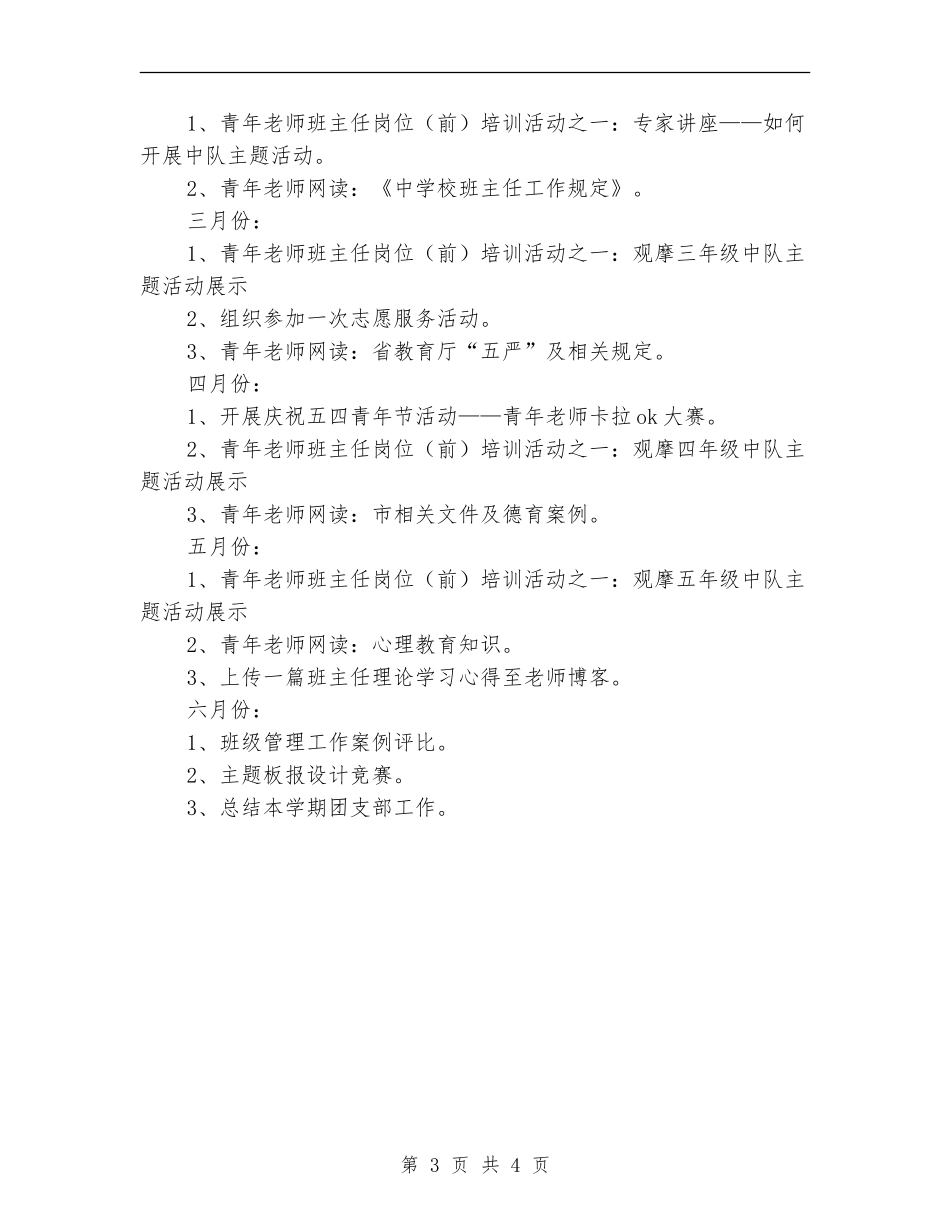 1、青年老师班主任岗位（前）培训活动之一：专家讲座——如何开展中队主题活动。

2、青年老师网读：《中学校班主任工作规定》。

三月份：

1、青年老师班主任岗位（前）培训活动之一：观摩三年级中队主题活动展示

2、组织参加一次志愿服务活动。

3、青年老师网读：省教育厅“五严”及相关规定。

四月份：

1、开展庆祝五四青年节活动——青年老师卡拉ok大赛。

2、青年老师班主任岗位（前）培训活动之一：观摩四年级中队主题活动展示

3、青年老师网读：市相关文件及德育案例。

五月份：

1、青年老师班主任岗位（前）培训活动之一：观摩五年级中队主题活动展示

2、青年老师网读：心理教育知识。

3、上传一篇班主任理论学习心得至老师博客。

六月份：

1、班级管理工作案例评比。

2、主题板报设计竞赛。

3、总结本学期团支部工作。

第 3 页 共 4 页